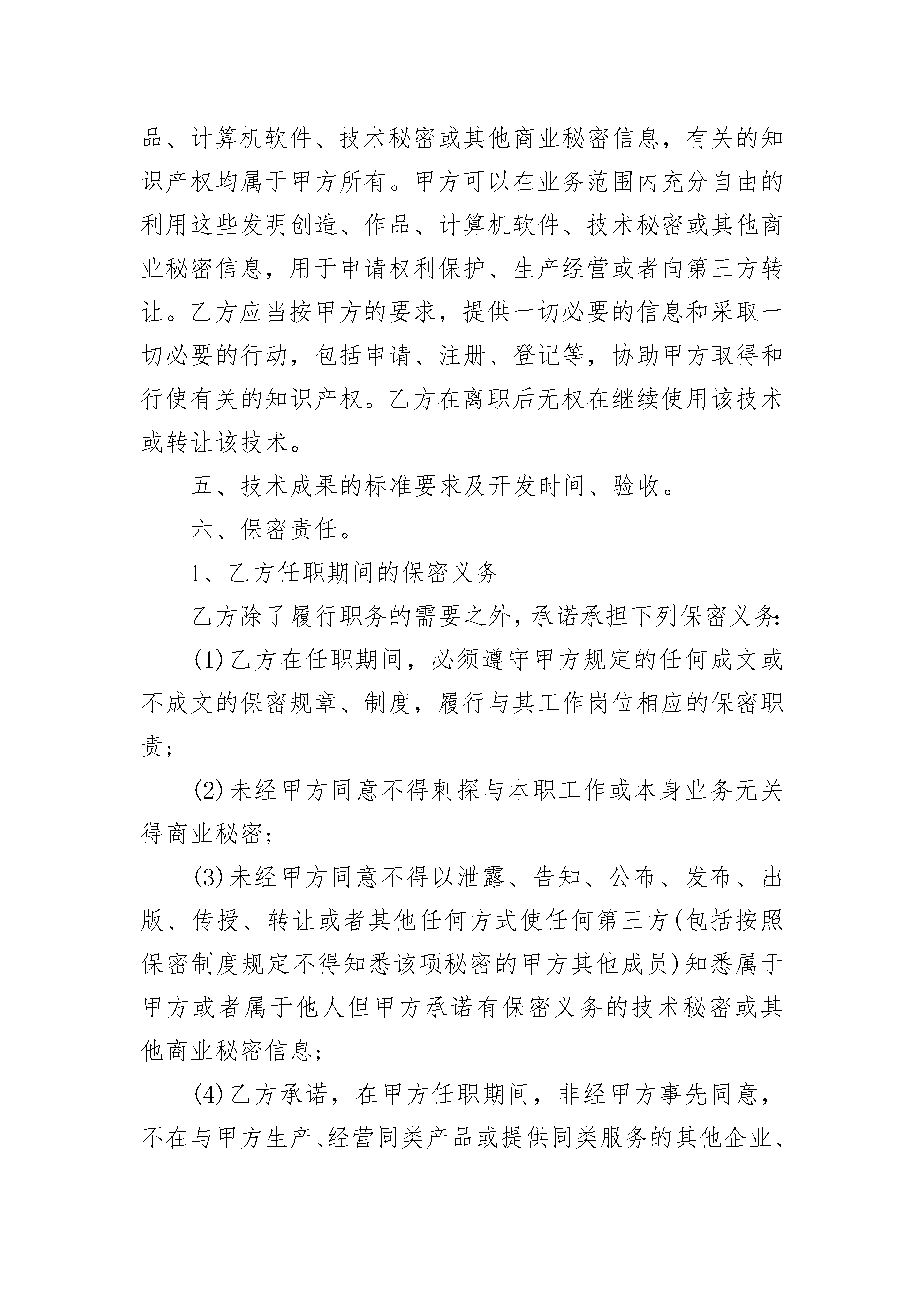 品、计算机软件、技术秘密或其他商业秘密信息，有关的知识产权均属于甲方所有。甲方可以在业务范围内充分自由的利用这些发明创造、作品、计算机软件、技术秘密或其他商业秘密信息，用于申请权利保护、生产经营或者向第三方转让。乙方应当按甲方的要求，提供一切必要的信息和采取一切必要的行动，包括申请、注册、登记等，协助甲方取得和行使有关的知识产权。乙方在离职后无权在继续使用该技术或转让该技术。

五、技术成果的标准要求及开发时间、验收。

六、保密责任。

1、乙方任职期间的保密义务

乙方除了履行职务的需要之外，承诺承担下列保密义务:

(1)乙方在任职期间，必须遵守甲方规定的任何成文或不成文的保密规章、制度，履行与其工作岗位相应的保密职责;

(2)未经甲方同意不得刺探与本职工作或本身业务无关得商业秘密;

(3)未经甲方同意不得以泄露、告知、公布、发布、出版、传授、转让或者其他任何方式使任何第三方(包括按照保密制度规定不得知悉该项秘密的甲方其他成员)知悉属于甲方或者属于他人但甲方承诺有保密义务的技术秘密或其他商业秘密信息;

(4)乙方承诺，在甲方任职期间，非经甲方事先同意，不在与甲方生产、经营同类产品或提供同类服务的其他企业、